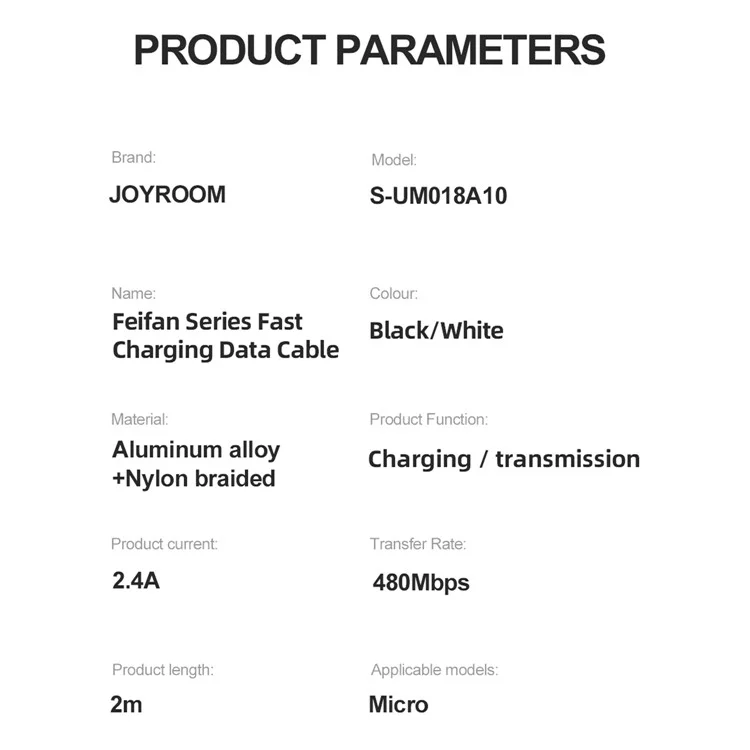 PRODUCT PARAMETERS

Brand:
JOYROOM

Model:
S-UM018A10

Name:
Feifan Series Fast Charging Data Cable

Colour:
Black/White

Material:
Aluminum alloy +Nylon braided

Product Function:
Charging / transmission

Product current:
2.4A

Transfer Rate:
480Mbps

Product length:
2m

Applicable models:
Micro